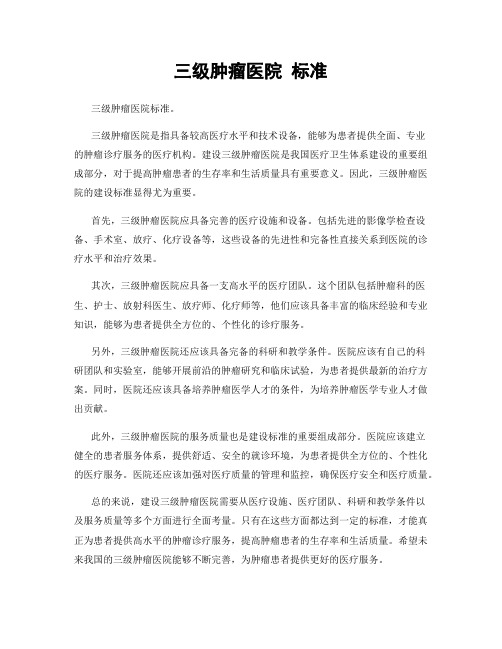 三级肿瘤医院 标准

三级肿瘤医院标准。

三级肿瘤医院是指具备较高医疗水平和技术设备，能够为患者提供全面、专业的肿瘤诊疗服务的医疗机构。建设三级肿瘤医院是我国医疗卫生体系建设的重要组成部分，对于提高肿瘤患者的生存率和生活质量具有重要意义。因此，三级肿瘤医院的建设标准显得尤为重要。

首先，三级肿瘤医院应具备完善的医疗设施和设备。包括先进的影像学检查设备、手术室、放疗、化疗设备等，这些设备的先进性和完备性直接关系到医院的诊疗水平和治疗效果。

其次，三级肿瘤医院应具备一支高水平的医疗团队。这个团队包括肿瘤科的医生、护士、放射科医生、放疗师、化疗师等，他们应该具备丰富的临床经验和专业知识，能够为患者提供全方位的、个性化的诊疗服务。

另外，三级肿瘤医院还应该具备完备的科研和教学条件。医院应该有自己的科研团队和实验室，能够开展前沿的肿瘤研究和临床试验，为患者提供最新的治疗方案。同时，医院还应该具备培养肿瘤医学人才的条件，为培养肿瘤医学专业人才做出贡献。

此外，三级肿瘤医院的服务质量也是建设标准的重要组成部分。医院应该建立健全的患者服务体系，提供舒适、安全的就诊环境，为患者提供全方位的、个性化的医疗服务。医院还应该加强对医疗质量的管理和监控，确保医疗安全和医疗质量。

总的来说，建设三级肿瘤医院需要从医疗设施、医疗团队、科研和教学条件以及服务质量等多个方面进行全面考量。只有在这些方面都达到一定的标准，才能真正为患者提供高水平的肿瘤诊疗服务，提高肿瘤患者的生存率和生活质量。希望未来我国的三级肿瘤医院能够不断完善，为肿瘤患者提供更好的医疗服务。